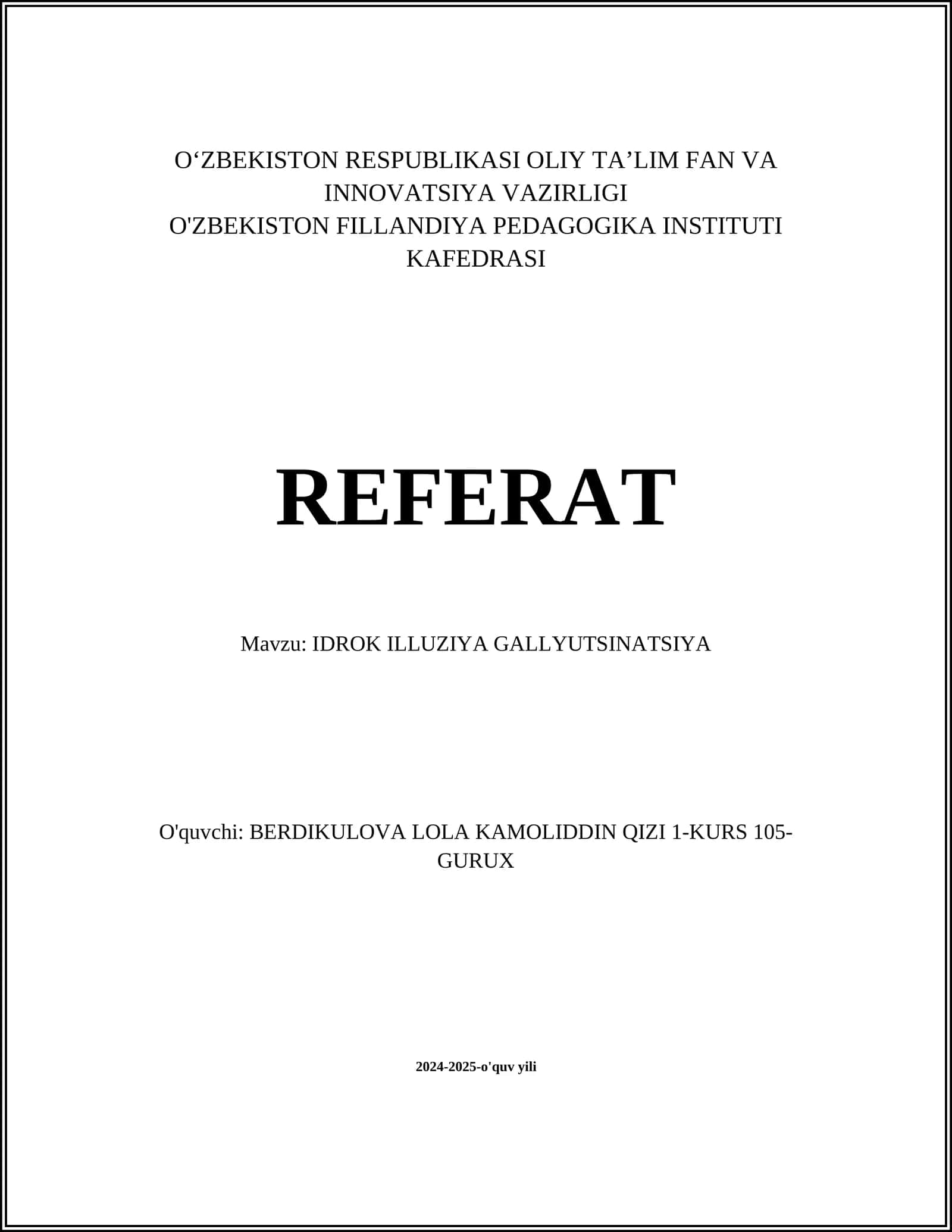 O‘ZBEKISTON RESPUBLIKASI OLIY TA’LIM FAN VA INNOVATSIYA VAZIRLIGI
O'ZBEKISTON FILLANDIYA PEDAGOGIKA INSTITUTI KAFEDRASI

REFERAT

Mavzu: IDROK ILLUZIYA GALLYUTSINATSIYA

O'quvchi: BERDIKULOVA LOLA KAMOLIDDIN QIZI 1-KURS 105-GURUX

2024-2025-o'quv yili